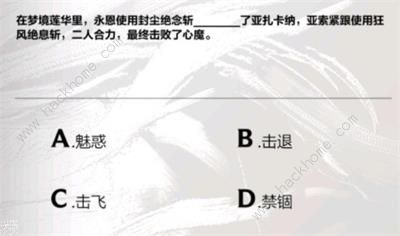 在梦境莲华里，永恩使用封尘绝念斩________了亚扎卡纳，亚索紧跟使用狂风绝息斩，二人合力，最终击败了心魔。

www.hackhome.com

A.魅惑

B.击退

C.击飞

D.禁锢

www.hackhome.com